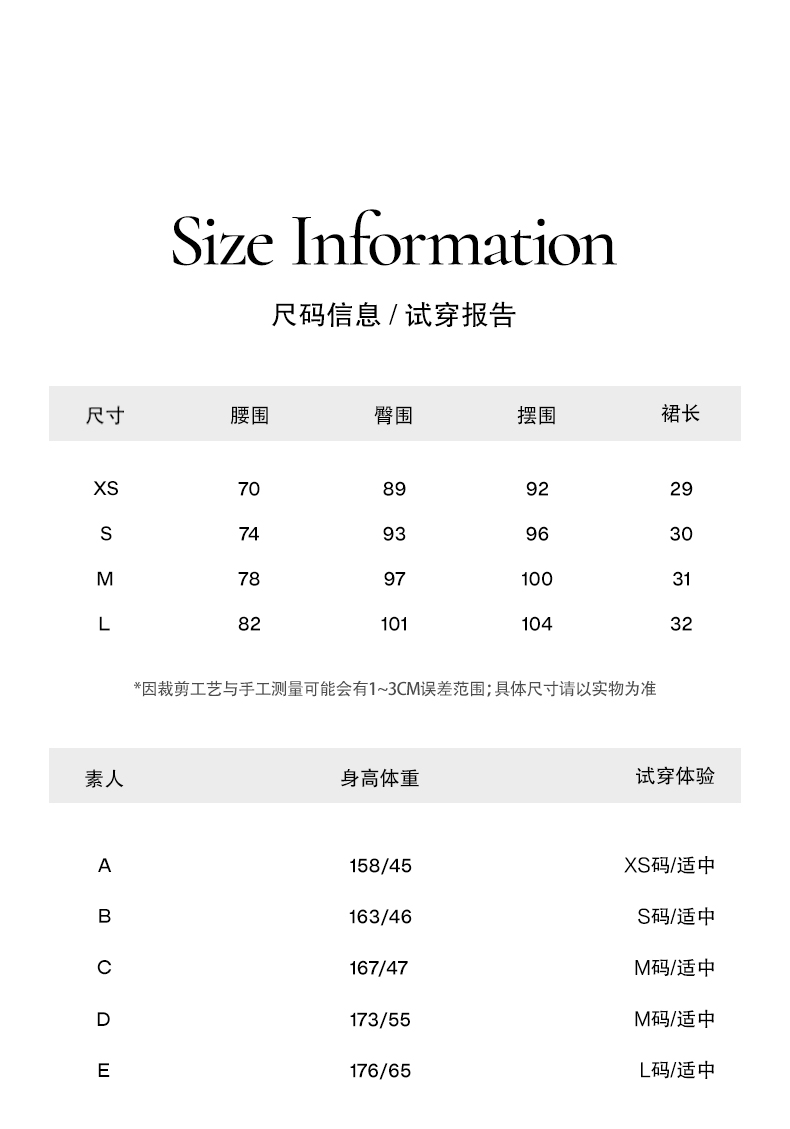 Size Information

尺码信息 / 试穿报告

| 尺寸 | 腰围 | 臀围 | 摆围 | 裙长 |
|---|---|---|---|---|
| XS | 70 | 89 | 92 | 29 |
| S | 74 | 93 | 96 | 30 |
| M | 78 | 97 | 100 | 31 |
| L | 82 | 101 | 104 | 32 |

*因裁剪工艺与手工测量可能会有1~3CM误差范围;具体尺寸请以实物为准

| 素人 | 身高体重 | 试穿体验 |
|---|---|---|
| A | 158/45 | XS码/适中 |
| B | 163/46 | S码/适中 |
| C | 167/47 | M码/适中 |
| D | 173/55 | M码/适中 |
| E | 176/65 | L码/适中 |